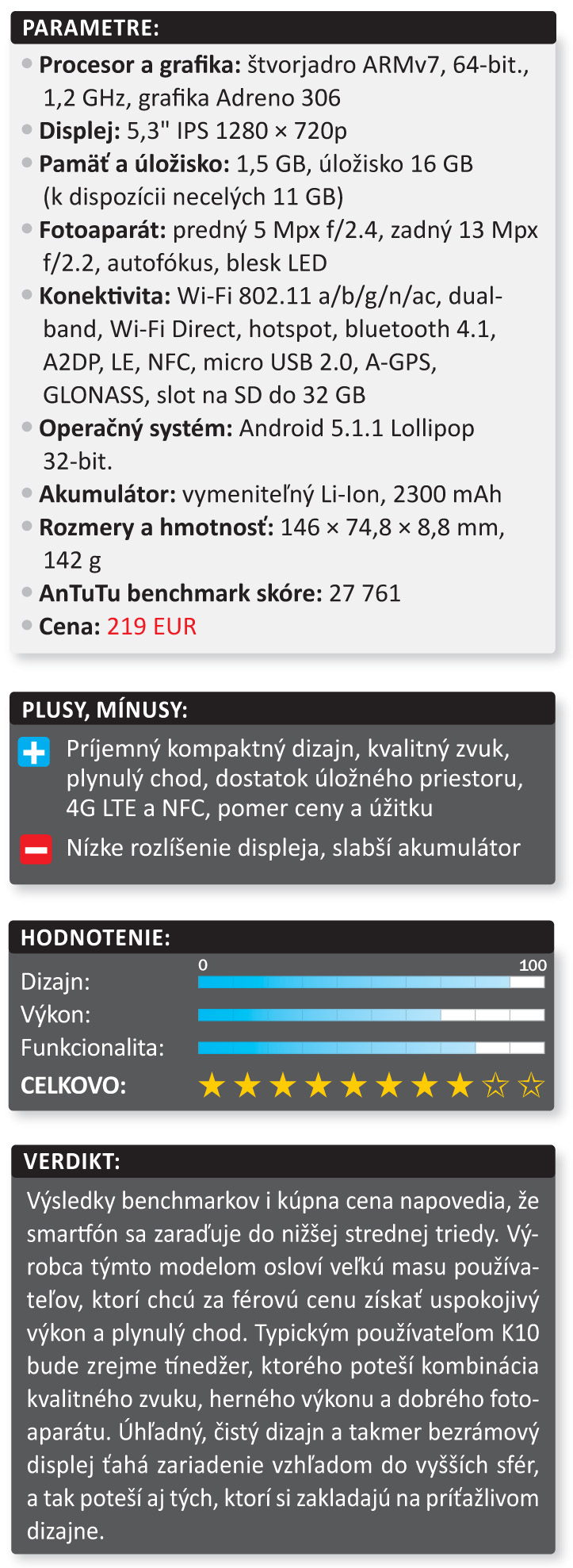 PARAMETRE:

• Procesor a grafika: štvorjadro ARMv7, 64-bit., 1,2 GHz, grafika Adreno 306
• Displej: 5,3" IPS 1280 × 720p
• Pamäť a úložisko: 1,5 GB, úložisko 16 GB (k dispozícii necelých 11 GB)
• Fotoaparát: predný 5 Mpx f/2.4, zadný 13 Mpx f/2.2, autofókus, blesk LED
• Konektivita: Wi-Fi 802.11 a/b/g/n/ac, dual-band, Wi-Fi Direct, hotspot, bluetooth 4.1, A2DP, LE, NFC, micro USB 2.0, A-GPS, GLONASS, slot na SD do 32 GB
• Operačný systém: Android 5.1.1 Lollipop 32-bit.
• Akumulátor: vymeniteľný Li-Ion, 2300 mAh
• Rozmery a hmotnosť: 146 × 74,8 × 8,8 mm, 142 g
• AnTuTu benchmark skóre: 27 761
• Cena: 219 EUR

PLUSY, MÍNUSY:

Príjemný kompaktný dizajn, kvalitný zvuk, plynulý chod, dostatok úložného priestoru, 4G LTE a NFC, pomer ceny a úžitku

Nízke rozlíšenie displeja, slabší akumulátor

HODNOTENIE:

0 100
Dizajn:
Výkon:
Funkcionalita:
CELKOVO: ★★★★★★★★☆☆

VERDIKT:

Výsledky benchmarkov i kúpna cena napovedia, že smartfón sa zaraďuje do nižšej strednej triedy. Výrobca týmto modelom osloví veľkú masu používateľov, ktorí chcú za férovú cenu získať uspokojivý výkon a plynulý chod. Typickým používateľom K10 bude zrejme tínedžer, ktorého poteší kombinácia kvalitného zvuku, herného výkonu a dobrého fotoaparátu. Úhľadný, čistý dizajn a takmer bezrámový displej ťahá zariadenie vzhľadom do vyšších sfér, a tak poteší aj tých, ktorí si zakladajú na príťažlivom dizajne.